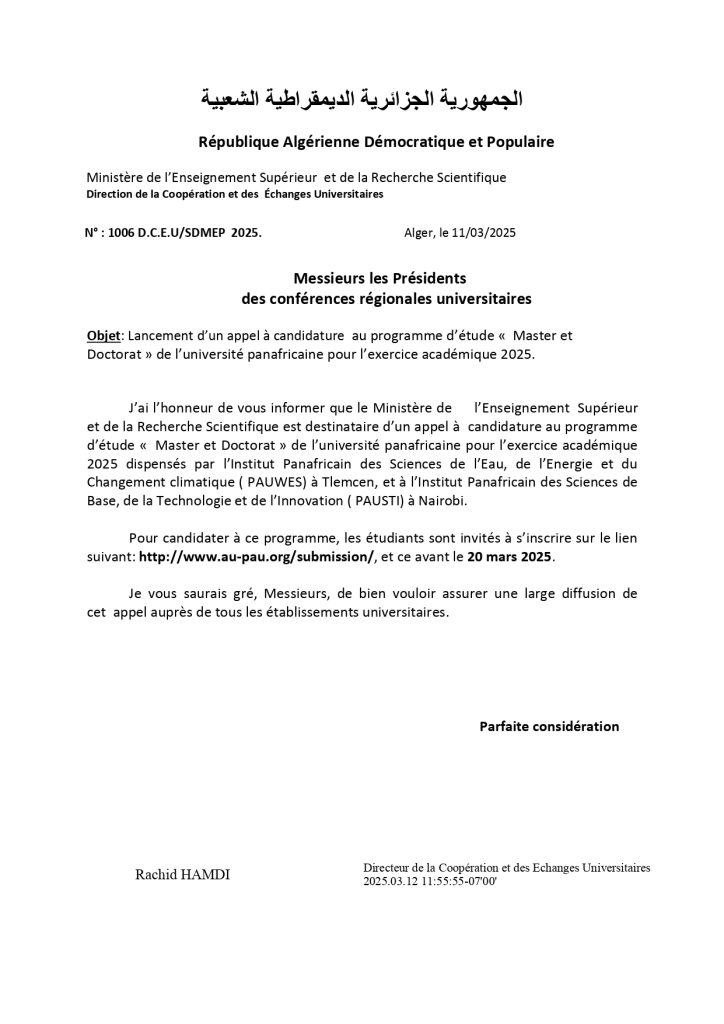 الجمهورية الجزائرية الديمقراطية الشعبية

République Algérienne Démocratique et Populaire

Ministère de l'Enseignement Supérieur et de la Recherche Scientifique
Direction de la Coopération et des Échanges Universitaires

N° : 1006 D.C.E.U/SDMEP 2025.

Alger, le 11/03/2025

Messieurs les Présidents
des conférences régionales universitaires

Objet: Lancement d'un appel à candidature au programme d'étude « Master et Doctorat » de l'université panafricaine pour l'exercice académique 2025.

J'ai l'honneur de vous informer que le Ministère de l'Enseignement Supérieur et de la Recherche Scientifique est destinataire d'un appel à candidature au programme d'étude « Master et Doctorat » de l'université panafricaine pour l'exercice académique 2025 dispensés par l'Institut Panafricain des Sciences de l'Eau, de l'Energie et du Changement climatique ( PAUWES) à Tlemcen, et à l'Institut Panafricain des Sciences de Base, de la Technologie et de l'Innovation ( PAUSTI) à Nairobi.

Pour candidater à ce programme, les étudiants sont invités à s'inscrire sur le lien suivant: http://www.au-pau.org/submission/, et ce avant le 20 mars 2025.

Je vous saurais gré, Messieurs, de bien vouloir assurer une large diffusion de cet appel auprès de tous les établissements universitaires.

Parfaite considération

Rachid HAMDI

Directeur de la Coopération et des Echanges Universitaires
2025.03.12 11:55:55-07'00'